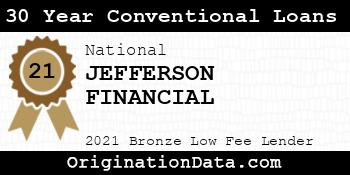 30 Year Conventional Loans

21

National

JEFFERSON FINANCIAL

2021 Bronze Low Fee Lender

OriginationData.com